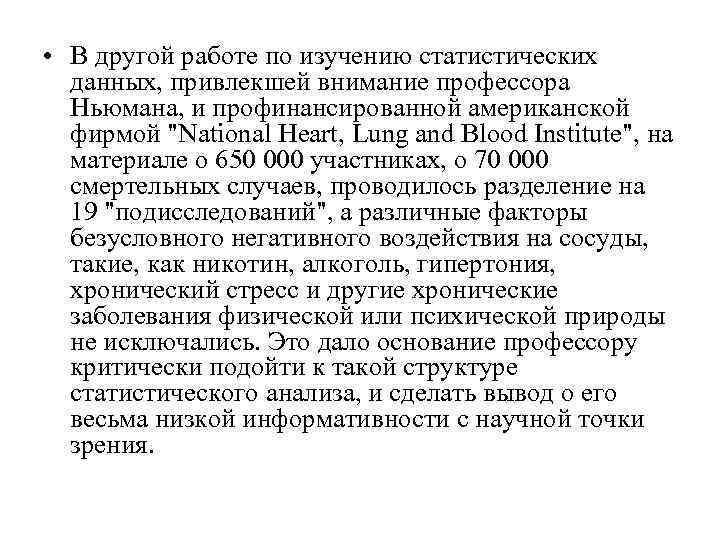 • В другой работе по изучению статистических данных, привлекшей внимание профессора Ньюмана, и профинансированной американской фирмой "National Heart, Lung and Blood Institute", на материале о 650 000 участниках, о 70 000 смертельных случаев, проводилось разделение на 19 "подисследований", а различные факторы безусловного негативного воздействия на сосуды, такие, как никотин, алкоголь, гипертония, хронический стресс и другие хронические заболевания физической или психической природы не исключались. Это дало основание профессору критически подойти к такой структуре статистического анализа, и сделать вывод о его весьма низкой информативности с научной точки зрения.